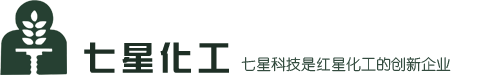 七星化工 七星科技是红星化工的创新企业